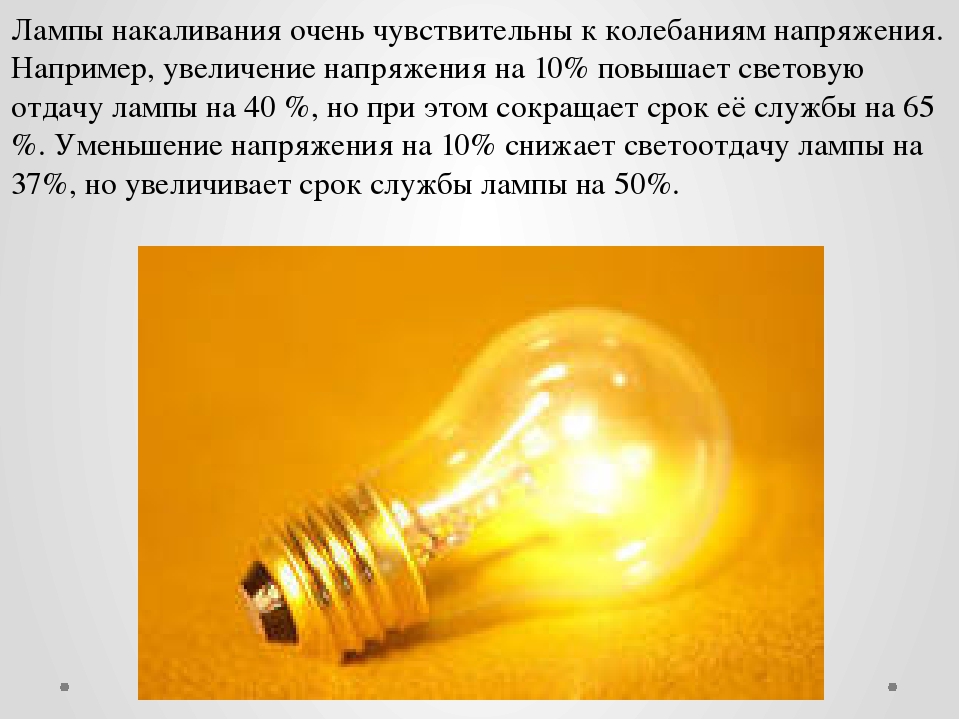 Лампы накаливания очень чувствительны к колебаниям напряжения. Например, увеличение напряжения на 10% повышает световую отдачу лампы на 40 %, но при этом сокращает срок её службы на 65 %. Уменьшение напряжения на 10% снижает светоотдачу лампы на 37%, но увеличивает срок службы лампы на 50%.